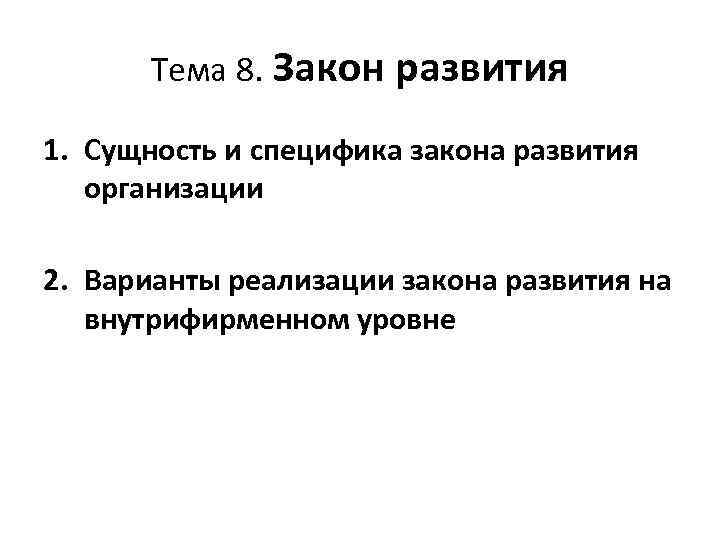 Тема 8. Закон развития

1. Сущность и специфика закона развития организации

2. Варианты реализации закона развития на внутрифирменном уровне